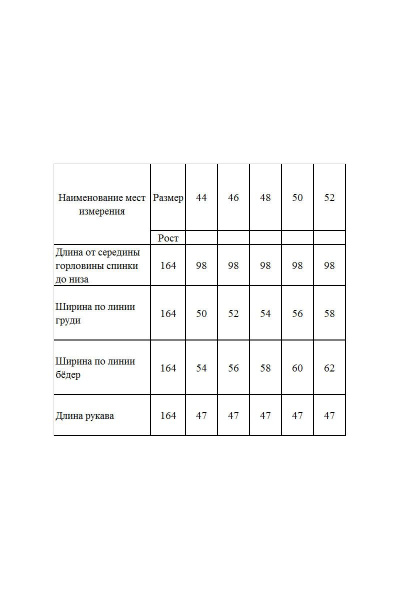 | Наименование мест измерения | Размер | 44 | 46 | 48 | 50 | 52 |
|---|---|---|---|---|---|---|
| | Рост | | | | | |
| Длина от середины горловины спинки до низа | 164 | 98 | 98 | 98 | 98 | 98 |
| Ширина по линии груди | 164 | 50 | 52 | 54 | 56 | 58 |
| Ширина по линии бёдер | 164 | 54 | 56 | 58 | 60 | 62 |
| Длина рукава | 164 | 47 | 47 | 47 | 47 | 47 |